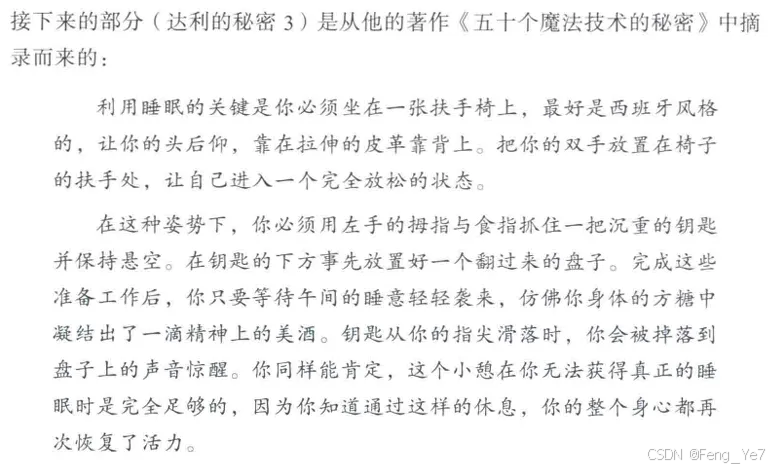 接下来的部分（达利的秘密 3）是从他的著作《五十个魔法技术的秘密》中摘录而来的：

利用睡眠的关键是你必须坐在一张扶手椅上，最好是西班牙风格的，让你的头后仰，靠在拉伸的皮革靠背上。把你的双手放置在椅子的扶手处，让自己进入一个完全放松的状态。

在这种姿势下，你必须用左手的拇指与食指抓住一把沉重的钥匙并保持悬空。在钥匙的下方事先放置好一个翻过来的盘子。完成这些准备工作后，你只要等待午间的睡意轻轻袭来，仿佛你身体的方糖中凝结出了一滴精神上的美酒。钥匙从你的指尖滑落时，你会被掉落到盘子上的声音惊醒。你同样能肯定，这个小憩在你无法获得真正的睡眠时是完全足够的，因为你知道通过这样的休息，你的整个身心都再次恢复了活力。

CSDN @Feng_Ye7